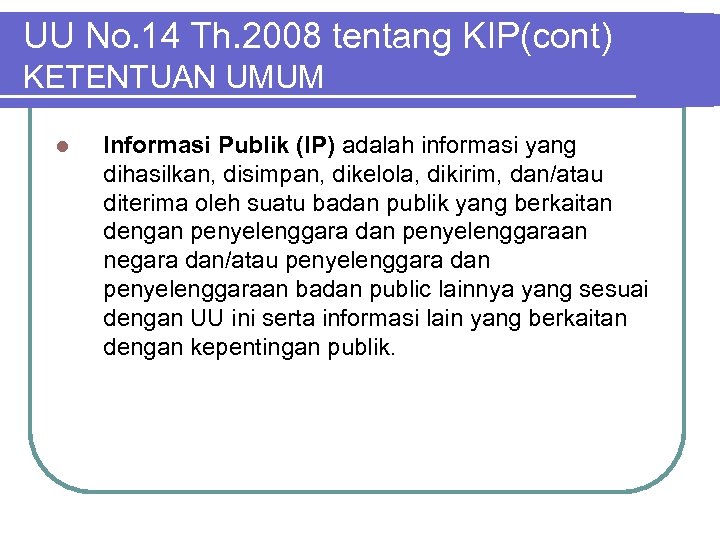 UU No.14 Th.2008 tentang KIP(cont)
KETENTUAN UMUM

Informasi Publik (IP) adalah informasi yang dihasilkan, disimpan, dikelola, dikirim, dan/atau diterima oleh suatu badan publik yang berkaitan dengan penyelenggara dan penyelenggaraan negara dan/atau penyelenggara dan penyelenggaraan badan public lainnya yang sesuai dengan UU ini serta informasi lain yang berkaitan dengan kepentingan publik.